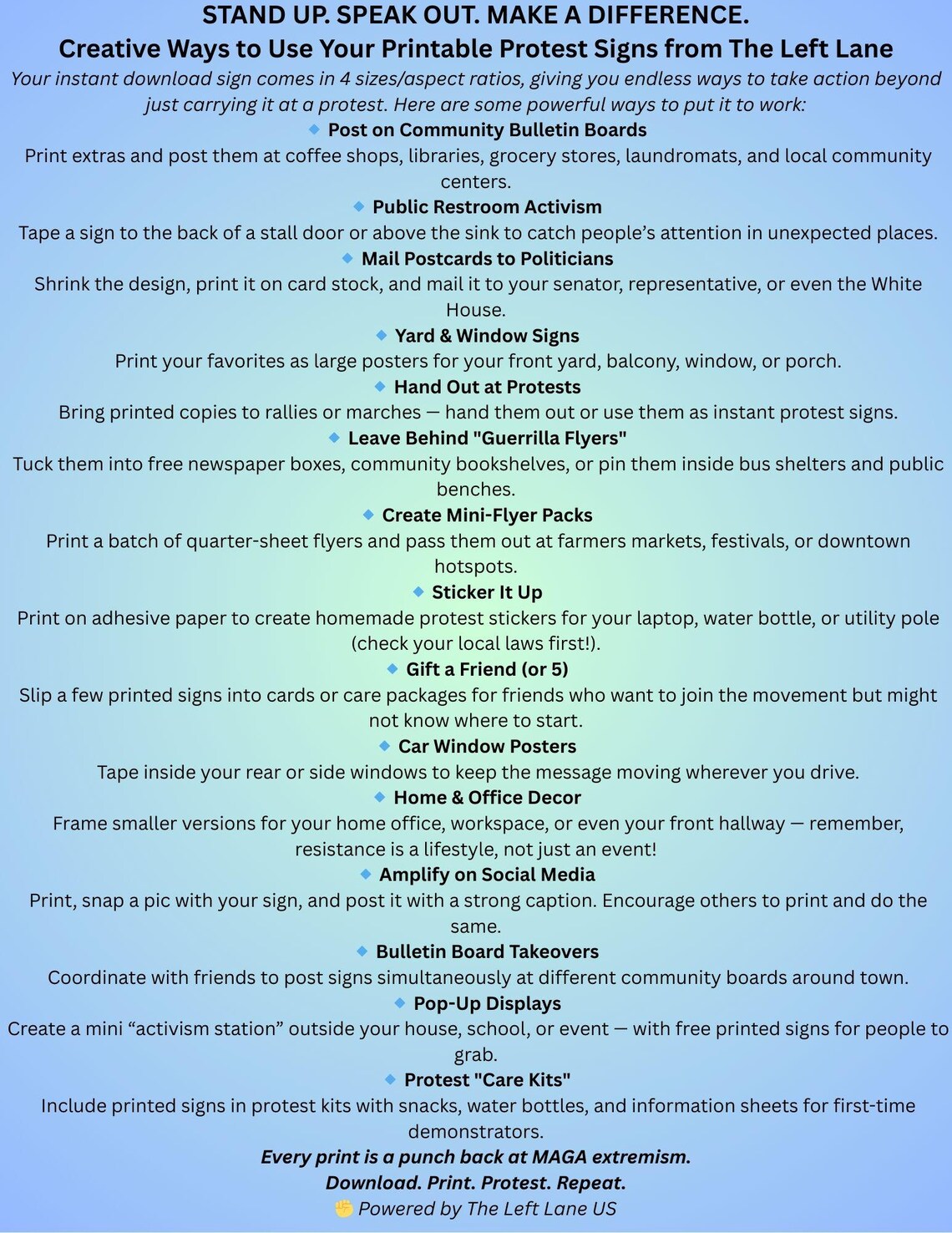 STAND UP. SPEAK OUT. MAKE A DIFFERENCE.
Creative Ways to Use Your Printable Protest Signs from The Left Lane

Your instant download sign comes in 4 sizes/aspect ratios, giving you endless ways to take action beyond just carrying it at a protest. Here are some powerful ways to put it to work:

🔹 Post on Community Bulletin Boards
Print extras and post them at coffee shops, libraries, grocery stores, laundromats, and local community centers.

🔹 Public Restroom Activism
Tape a sign to the back of a stall door or above the sink to catch people's attention in unexpected places.

🔹 Mail Postcards to Politicians
Shrink the design, print it on card stock, and mail it to your senator, representative, or even the White House.

🔹 Yard & Window Signs
Print your favorites as large posters for your front yard, balcony, window, or porch.

🔹 Hand Out at Protests
Bring printed copies to rallies or marches — hand them out or use them as instant protest signs.

🔹 Leave Behind "Guerrilla Flyers"
Tuck them into free newspaper boxes, community bookshelves, or pin them inside bus shelters and public benches.

🔹 Create Mini-Flyer Packs
Print a batch of quarter-sheet flyers and pass them out at farmers markets, festivals, or downtown hotspots.

🔹 Sticker It Up
Print on adhesive paper to create homemade protest stickers for your laptop, water bottle, or utility pole (check your local laws first!).

🔹 Gift a Friend (or 5)
Slip a few printed signs into cards or care packages for friends who want to join the movement but might not know where to start.

🔹 Car Window Posters
Tape inside your rear or side windows to keep the message moving wherever you drive.

🔹 Home & Office Decor
Frame smaller versions for your home office, workspace, or even your front hallway — remember, resistance is a lifestyle, not just an event!

🔹 Amplify on Social Media
Print, snap a pic with your sign, and post it with a strong caption. Encourage others to print and do the same.

🔹 Bulletin Board Takeovers
Coordinate with friends to post signs simultaneously at different community boards around town.

🔹 Pop-Up Displays
Create a mini "activism station" outside your house, school, or event — with free printed signs for people to grab.

🔹 Protest "Care Kits"
Include printed signs in protest kits with snacks, water bottles, and information sheets for first-time demonstrators.

Every print is a punch back at MAGA extremism.
Download. Print. Protest. Repeat.
✊ Powered by The Left Lane US